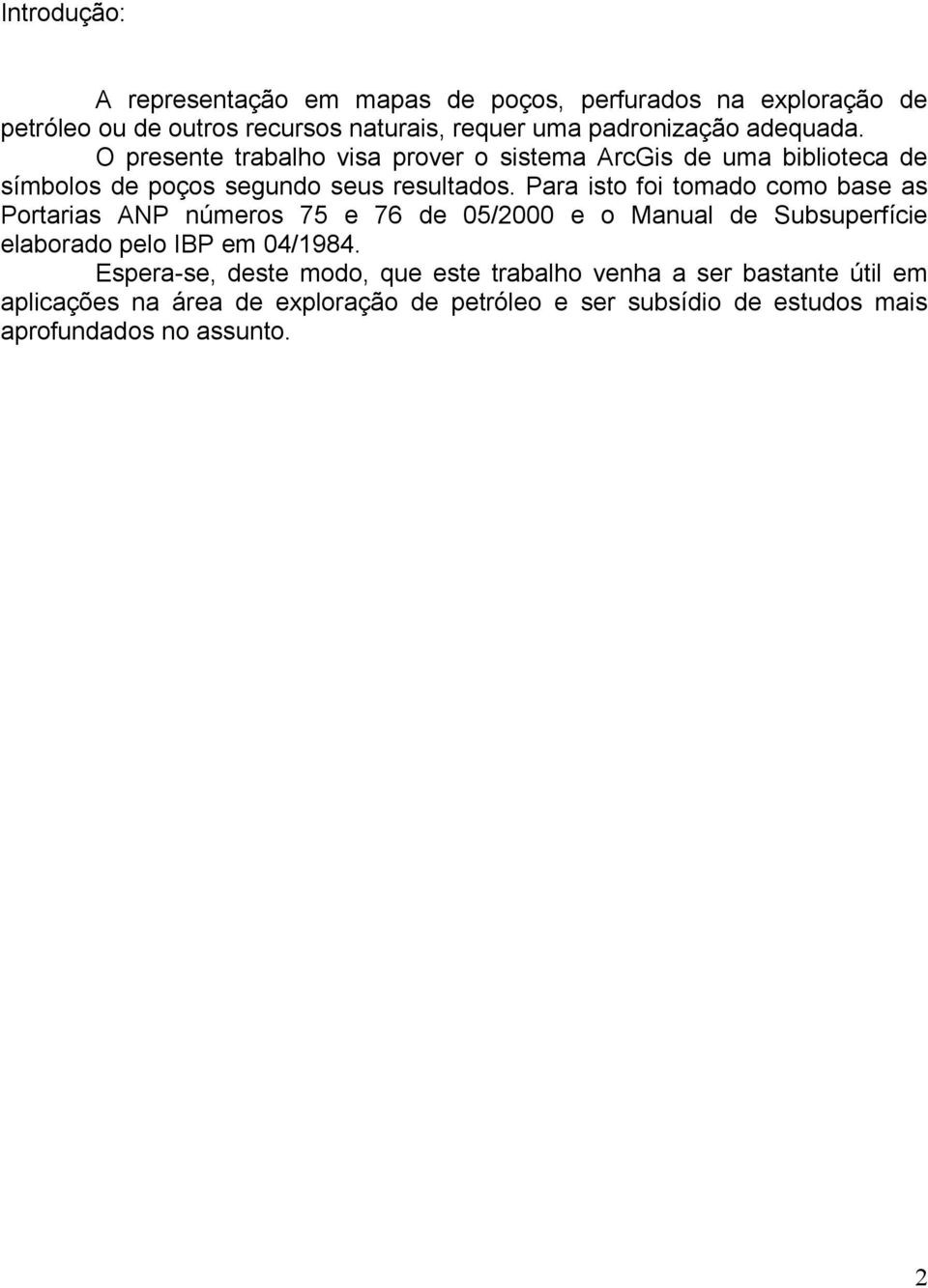 Introdução:

A representação em mapas de poços, perfurados na exploração de petróleo ou de outros recursos naturais, requer uma padronização adequada.

O presente trabalho visa prover o sistema ArcGis de uma biblioteca de símbolos de poços segundo seus resultados. Para isto foi tomado como base as Portarias ANP números 75 e 76 de 05/2000 e o Manual de Subsuperfície elaborado pelo IBP em 04/1984.

Espera-se, deste modo, que este trabalho venha a ser bastante útil em aplicações na área de exploração de petróleo e ser subsídio de estudos mais aprofundados no assunto.

2